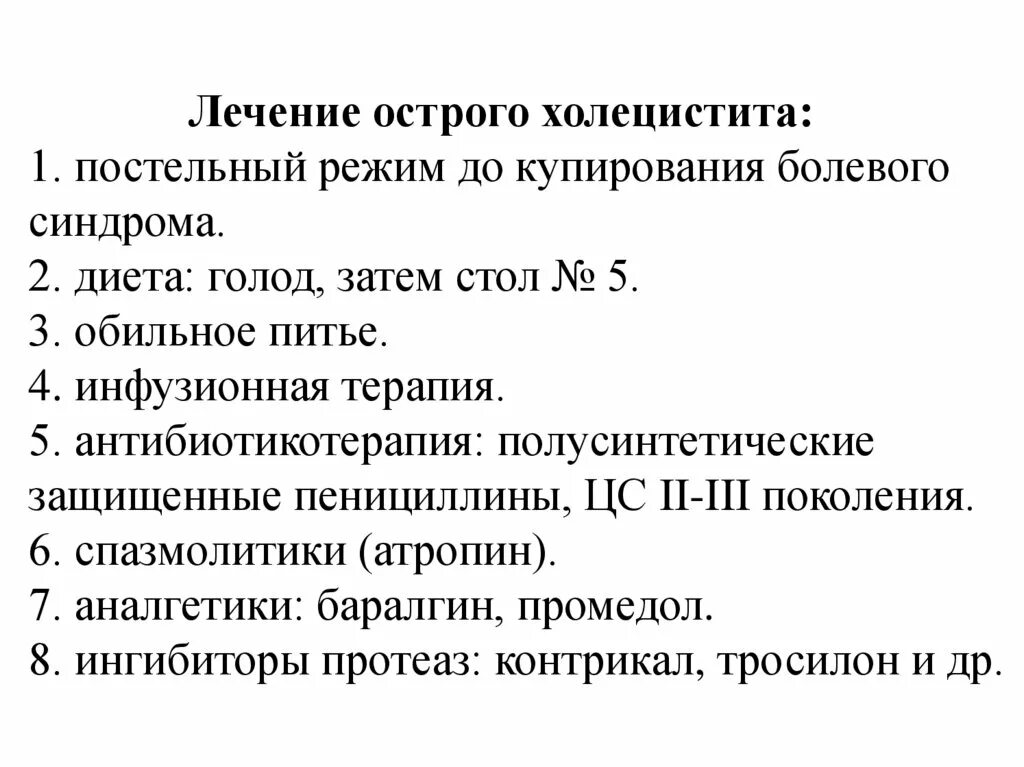 Лечение острого холецистита:
1. постельный режим до купирования болевого синдрома.
2. диета: голод, затем стол № 5.
3. обильное питье.
4. инфузионная терапия.
5. антибиотикотерапия: полусинтетические защищенные пенициллины, ЦС II-III поколения.
6. спазмолитики (атропин).
7. аналгетики: баралгин, промедол.
8. ингибиторы протеаз: контрикал, тросилон и др.